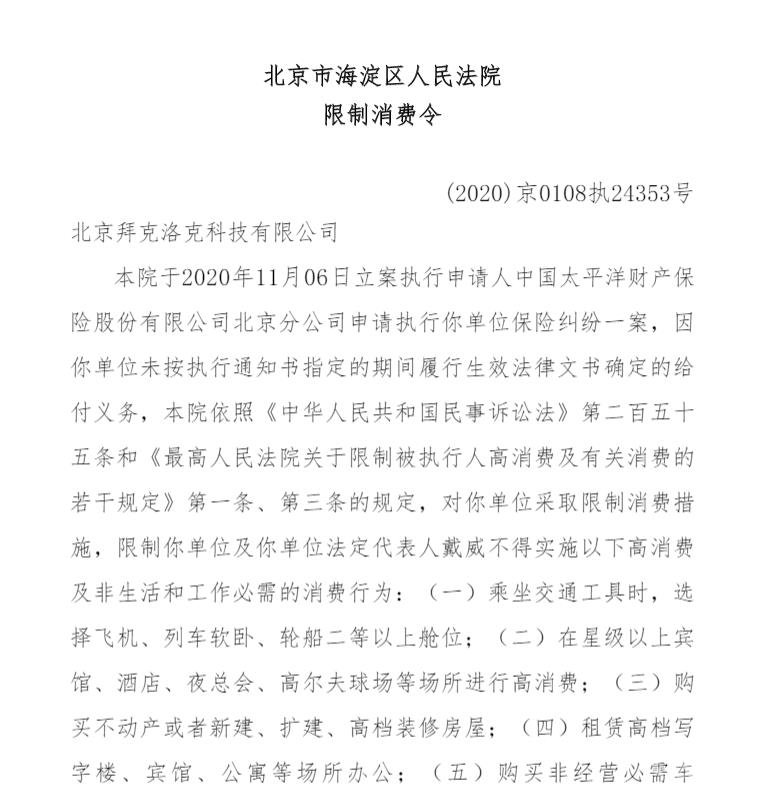 北京市海淀区人民法院
限制消费令

(2020)京0108执24353号

北京拜克洛克科技有限公司

本院于2020年11月06日立案执行申请人中国太平洋财产保险股份有限公司北京分公司申请执行你单位保险纠纷一案，因你单位未按执行通知书指定的期间履行生效法律文书确定的给付义务，本院依照《中华人民共和国民事诉讼法》第二百五十五条和《最高人民法院关于限制被执行人高消费及有关消费的若干规定》第一条、第三条的规定，对你单位采取限制消费措施，限制你单位及你单位法定代表人戴威不得实施以下高消费及非生活和工作必需的消费行为：（一）乘坐交通工具时，选择飞机、列车软卧、轮船二等以上舱位；（二）在星级以上宾馆、酒店、夜总会、高尔夫球场等场所进行高消费；（三）购买不动产或者新建、扩建、高档装修房屋；（四）租赁高档写字楼、宾馆、公寓等场所办公；（五）购买非经营必需车